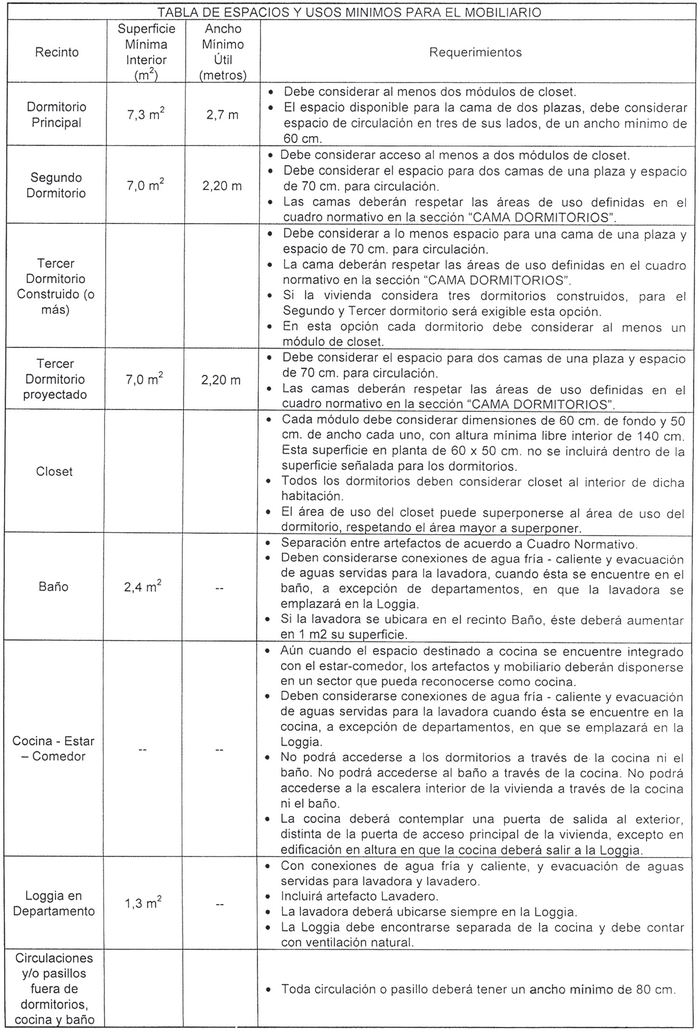 TABLA DE ESPACIOS Y USOS MINIMOS PARA EL MOBILIARIO

| Recinto | Superficie Mínima Interior ($m^2$) | Ancho Mínimo Útil (metros) | Requerimientos |
|---|---|---|---|
| Dormitorio Principal | 7,3 $m^2$ | 2,7 m | • Debe considerar al menos dos módulos de closet. • El espacio disponible para la cama de dos plazas, debe considerar espacio de circulación en tres de sus lados, de un ancho mínimo de 60 cm. |
| Segundo Dormitorio | 7,0 $m^2$ | 2,20 m | • Debe considerar acceso al menos a dos módulos de closet. • Debe considerar el espacio para dos camas de una plaza y espacio de 70 cm. para circulación. • Las camas deberán respetar las áreas de uso definidas en el cuadro normativo en la sección "CAMA DORMITORIOS". |
| Tercer Dormitorio Construido (o más) | | | • Debe considerar a lo menos espacio para una cama de una plaza y espacio de 70 cm. para circulación. • La cama deberán respetar las áreas de uso definidas en el cuadro normativo en la sección "CAMA DORMITORIOS". • Si la vivienda considera tres dormitorios construidos, para el Segundo y Tercer dormitorio será exigible esta opción. • En esta opción cada dormitorio debe considerar al menos un módulo de closet. |
| Tercer Dormitorio proyectado | 7,0 $m^2$ | 2,20 m | • Debe considerar el espacio para dos camas de una plaza y espacio de 70 cm. para circulación. • Las camas deberán respetar las áreas de uso definidas en el cuadro normativo en la sección "CAMA DORMITORIOS". |
| Closet | | | • Cada módulo debe considerar dimensiones de 60 cm. de fondo y 50 cm. de ancho cada uno, con altura mínima libre interior de 140 cm. Esta superficie en planta de 60 x 50 cm. no se incluirá dentro de la superficie señalada para los dormitorios. • Todos los dormitorios deben considerar closet al interior de dicha habitación. • El área de uso del closet puede superponerse al área de uso del dormitorio, respetando el área mayor a superponer. |
| Baño | 2,4 $m^2$ | -- | • Separación entre artefactos de acuerdo a Cuadro Normativo. • Deben considerarse conexiones de agua fría - caliente y evacuación de aguas servidas para la lavadora, cuando ésta se encuentre en el baño, a excepción de departamentos, en que la lavadora se emplazará en la Loggia. • Si la lavadora se ubicara en el recinto Baño, éste deberá aumentar en 1 m2 su superficie. |
| Cocina - Estar – Comedor | -- | -- | • Aún cuando el espacio destinado a cocina se encuentre integrado con el estar-comedor, los artefactos y mobiliario deberán disponerse en un sector que pueda reconocerse como cocina. • Deben considerarse conexiones de agua fría - caliente y evacuación de aguas servidas para la lavadora cuando ésta se encuentre en la cocina, a excepción de departamentos, en que se emplazará en la Loggia. • No podrá accederse a los dormitorios a través de la cocina ni el baño. No podrá accederse al baño a través de la cocina. No podrá accederse a la escalera interior de la vivienda a través de la cocina ni el baño. • La cocina deberá contemplar una puerta de salida al exterior, distinta de la puerta de acceso principal de la vivienda, excepto en edificación en altura en que la cocina deberá salir a la Loggia. |
| Loggia en Departamento | 1,3 $m^2$ | -- | • Con conexiones de agua fría y caliente, y evacuación de aguas servidas para lavadora y lavadero. • Incluirá artefacto Lavadero. • La lavadora deberá ubicarse siempre en la Loggia. • La Loggia debe encontrarse separada de la cocina y debe contar con ventilación natural. |
| Circulaciones y/o pasillos fuera de dormitorios, cocina y baño | | | • Toda circulación o pasillo deberá tener un ancho mínimo de 80 cm. |